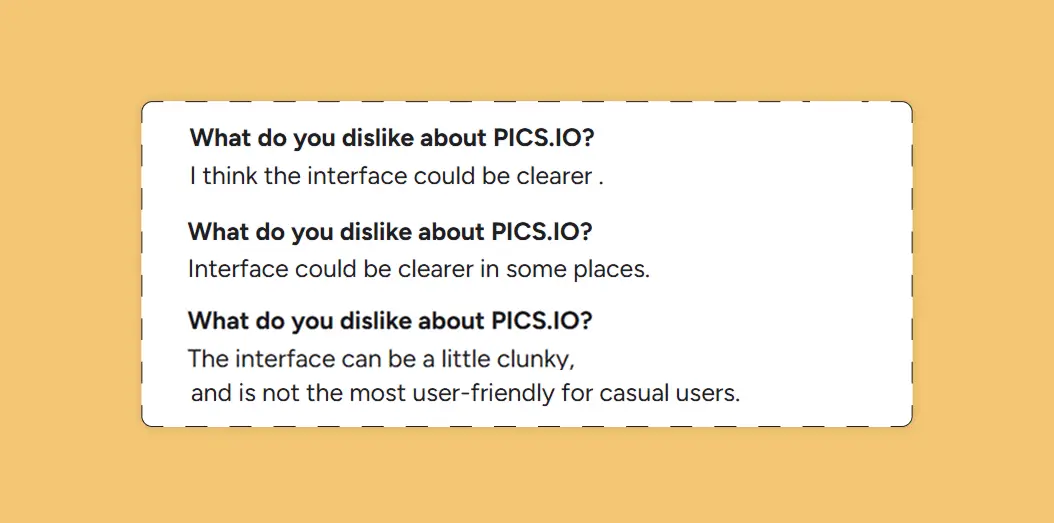 What do you dislike about PICS.IO?
I think the interface could be clearer .

What do you dislike about PICS.IO?
Interface could be clearer in some places.

What do you dislike about PICS.IO?
The interface can be a little clunky, and is not the most user-friendly for casual users.